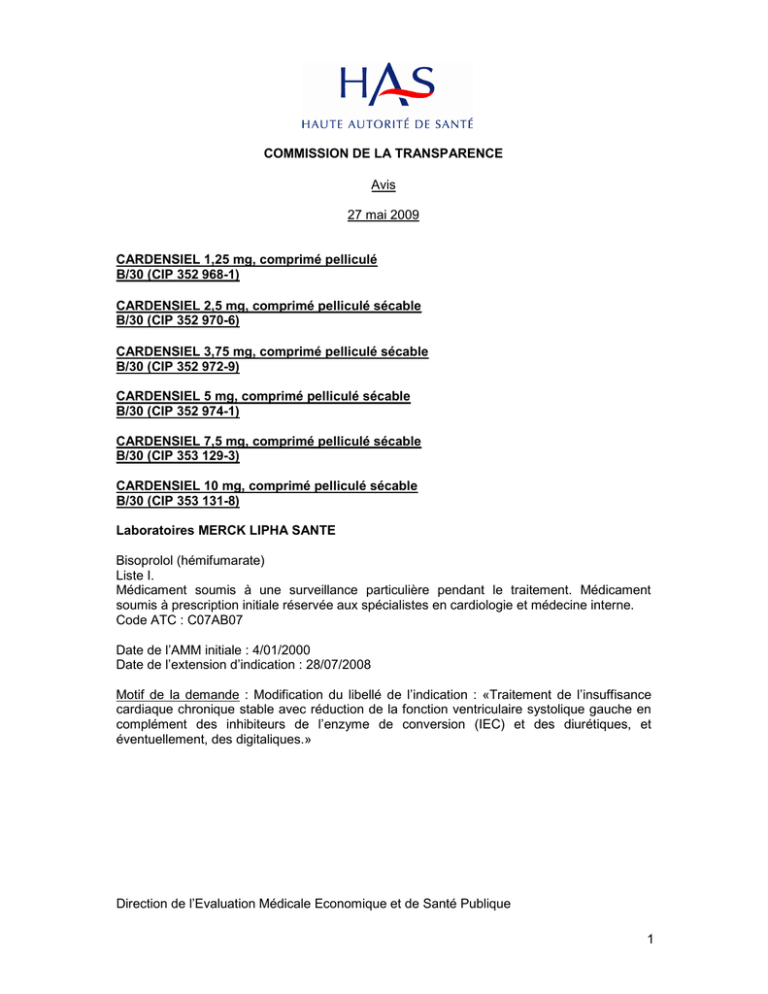 HAS
HAUTE AUTORITÉ DE SANTÉ

COMMISSION DE LA TRANSPARENCE

Avis

27 mai 2009

CARDENSIEL 1,25 mg, comprimé pelliculé
B/30 (CIP 352 968-1)

CARDENSIEL 2,5 mg, comprimé pelliculé sécable
B/30 (CIP 352 970-6)

CARDENSIEL 3,75 mg, comprimé pelliculé sécable
B/30 (CIP 352 972-9)

CARDENSIEL 5 mg, comprimé pelliculé sécable
B/30 (CIP 352 974-1)

CARDENSIEL 7,5 mg, comprimé pelliculé sécable
B/30 (CIP 353 129-3)

CARDENSIEL 10 mg, comprimé pelliculé sécable
B/30 (CIP 353 131-8)

Laboratoires MERCK LIPHA SANTE

Bisoprolol (hémifumarate)
Liste I.
Médicament soumis à une surveillance particulière pendant le traitement. Médicament soumis à prescription initiale réservée aux spécialistes en cardiologie et médecine interne.
Code ATC : C07AB07

Date de l'AMM initiale : 4/01/2000
Date de l'extension d'indication : 28/07/2008

Motif de la demande : Modification du libellé de l'indication : «Traitement de l'insuffisance cardiaque chronique stable avec réduction de la fonction ventriculaire systolique gauche en complément des inhibiteurs de l'enzyme de conversion (IEC) et des diurétiques, et éventuellement, des digitaliques.»

Direction de l'Evaluation Médicale Economique et de Santé Publique

1